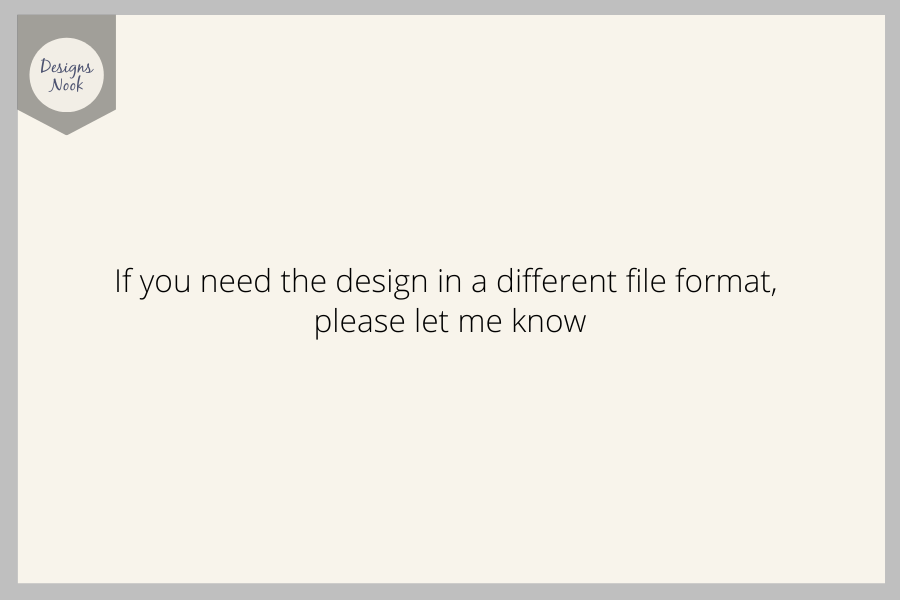 Designs
Nook

If you need the design in a different file format, please let me know